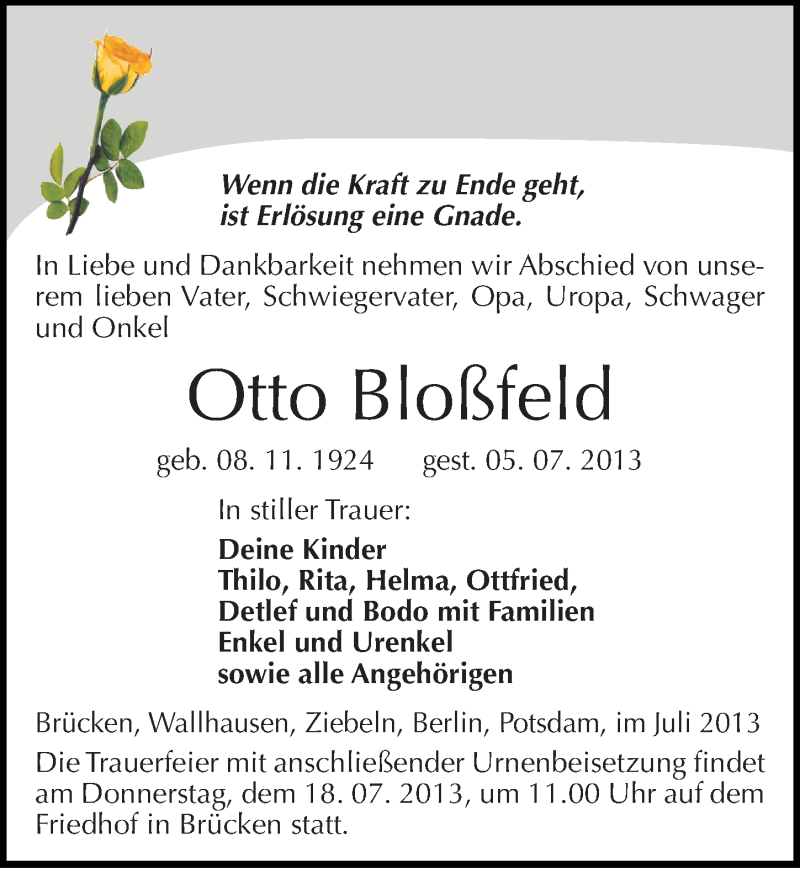 Wenn die Kraft zu Ende geht,
ist Erlösung eine Gnade.

In Liebe und Dankbarkeit nehmen wir Abschied von unserem lieben Vater, Schwiegervater, Opa, Uropa, Schwager und Onkel

Otto Bloßfeld

geb. 08. 11. 1924 gest. 05. 07. 2013

In stiller Trauer:

Deine Kinder
Thilo, Rita, Helma, Ottfried,
Detlef und Bodo mit Familien
Enkel und Urenkel
sowie alle Angehörigen

Brücken, Wallhausen, Ziebeln, Berlin, Potsdam, im Juli 2013

Die Trauerfeier mit anschließender Urnenbeisetzung findet am Donnerstag, dem 18. 07. 2013, um 11.00 Uhr auf dem Friedhof in Brücken statt.